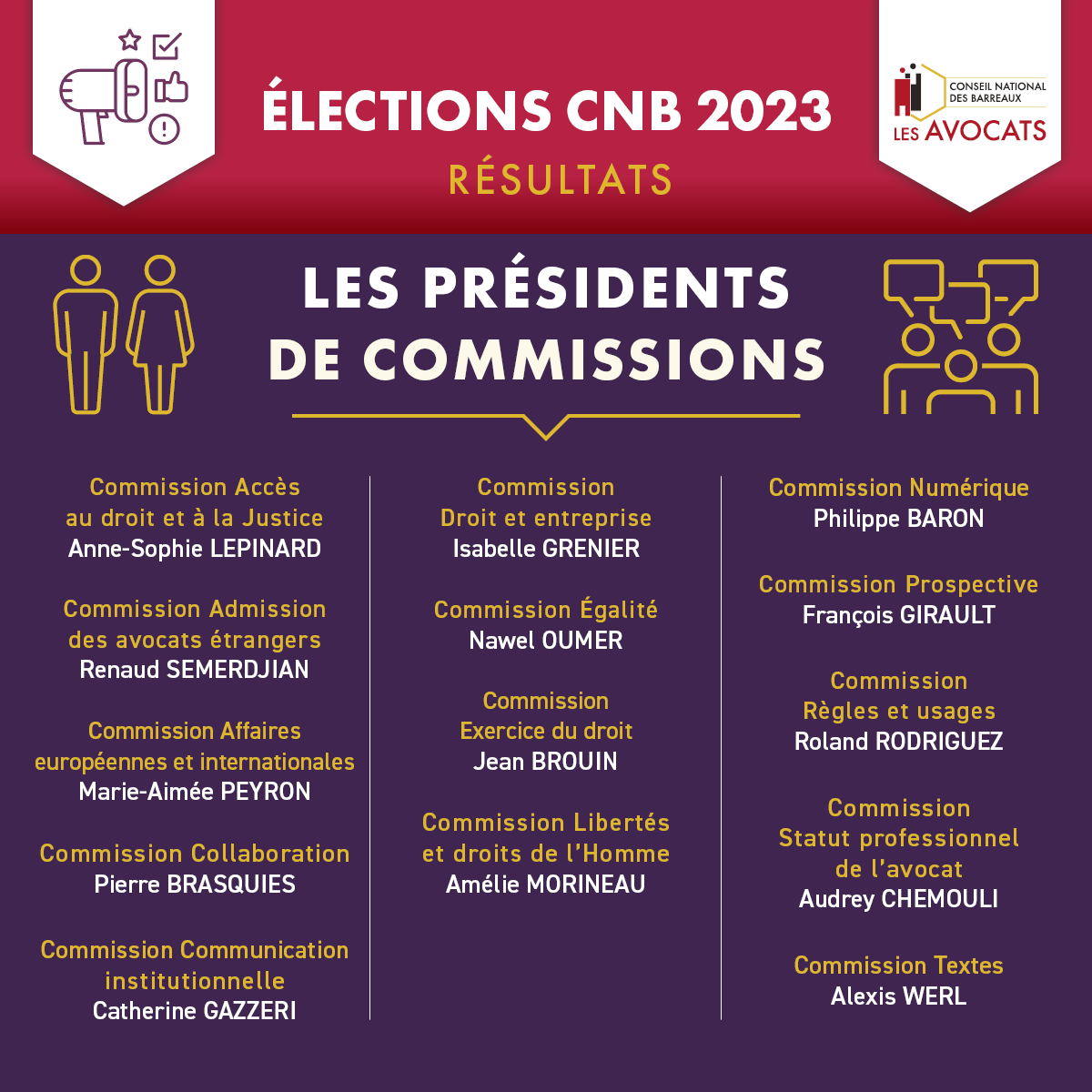 ÉLECTIONS CNB 2023
RÉSULTATS

CONSEIL NATIONAL DES BARREAUX
LES AVOCATS

LES PRÉSIDENTS DE COMMISSIONS

Commission Accès au droit et à la Justice
Anne-Sophie LEPINARD

Commission Admission des avocats étrangers
Renaud SEMERDJIAN

Commission Affaires européennes et internationales
Marie-Aimée PEYRON

Commission Collaboration
Pierre BRASQUIES

Commission Communication institutionnelle
Catherine GAZZERI

Commission Droit et entreprise
Isabelle GRENIER

Commission Égalité
Nawel OUMER

Commission Exercice du droit
Jean BROUIN

Commission Libertés et droits de l'Homme
Amélie MORINEAU

Commission Numérique
Philippe BARON

Commission Prospective
François GIRAULT

Commission Règles et usages
Roland RODRIGUEZ

Commission Statut professionnel de l'avocat
Audrey CHEMOULI

Commission Textes
Alexis WERL